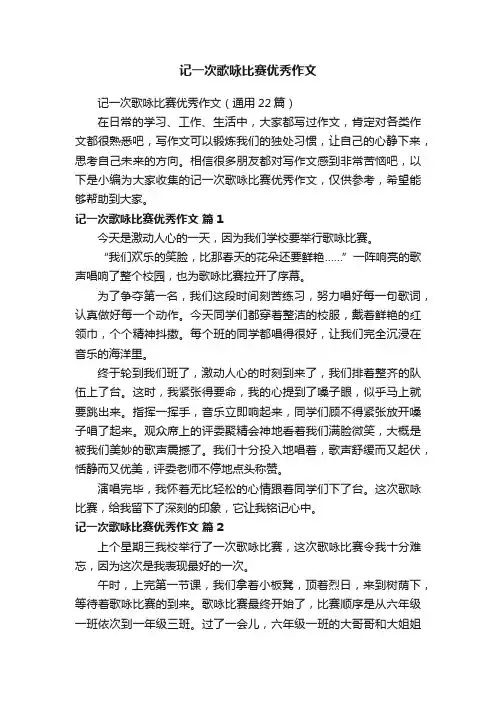 记一次歌咏比赛优秀作文

记一次歌咏比赛优秀作文（通用 22 篇）

在日常的学习、工作、生活中，大家都写过作文，肯定对各类作文都很熟悉吧，写作文可以锻炼我们的独处习惯，让自己的心静下来，思考自己未来的方向。相信很多朋友都对写作文感到非常苦恼吧，以下是小编为大家收集的记一次歌咏比赛优秀作文，仅供参考，希望能够帮助到大家。

记一次歌咏比赛优秀作文 篇 1

今天是激动人心的一天，因为我们学校要举行歌咏比赛。

“我们欢乐的笑脸，比那春天的花朵还要鲜艳……”一阵响亮的歌声唱响了整个校园，也为歌咏比赛拉开了序幕。

为了争夺第一名，我们这段时间刻苦练习，努力唱好每一句歌词，认真做好每一个动作。今天同学们都穿着整洁的校服，戴着鲜艳的红领巾，个个精神抖擞。每个班的同学都唱得很好，让我们完全沉浸在音乐的海洋里。

终于轮到我们班了，激动人心的时刻到来了，我们排着整齐的队伍上了台。这时，我紧张得要命，我的心提到了嗓子眼，似乎马上就要跳出来。指挥一挥手，音乐立即响起来，同学们顾不得紧张放开嗓子唱了起来。观众席上的评委聚精会神地看着我们满脸微笑，大概是被我们美妙的歌声震撼了。我们十分投入地唱着，歌声舒缓而又起伏，恬静而又优美，评委老师不停地点头称赞。

演唱完毕，我怀着无比轻松的心情跟着同学们下了台。这次歌咏比赛，给我留下了深刻的印象，它让我铭记心中。

记一次歌咏比赛优秀作文 篇 2

上个星期三我校举行了一次歌咏比赛，这次歌咏比赛令我十分难忘，因为这次是我表现最好的一次。

午时，上完第一节课，我们拿着小板凳，顶着烈日，来到树荫下，等待着歌咏比赛的到来。歌咏比赛最终开始了，比赛顺序是从六年级一班依次到一年级三班。过了一会儿，六年级一班的大哥哥和大姐姐